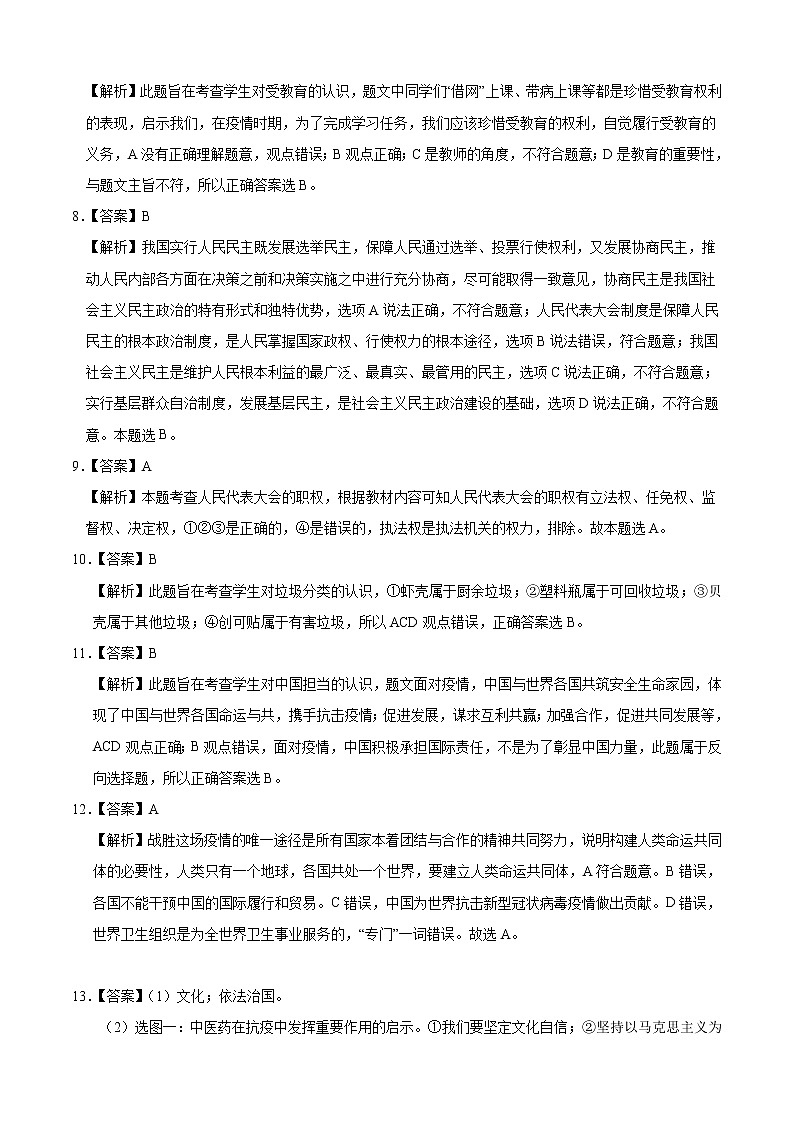 【解析】此题旨在考查学生对受教育的认识，题文中同学们“借网”上课、带病上课等都是珍惜受教育权利的表现，启示我们，在疫情时期，为了完成学习任务，我们应该珍惜受教育的权利，自觉履行受教育的义务，A 没有正确理解题意，观点错误；B 观点正确；C 是教师的角度，不符合题意；D 是教育的重要性，与题文主旨不符，所以正确答案选 B。

8.【答案】B

【解析】我国实行人民民主既发展选举民主，保障人民通过选举、投票行使权利，又发展协商民主，推动人民内部各方面在决策之前和决策实施之中进行充分协商，尽可能取得一致意见，协商民主是我国社会主义民主政治的特有形式和独特优势，选项 A 说法正确，不符合题意；人民代表大会制度是保障人民民主的根本政治制度，是人民掌握国家政权、行使权力的根本途径，选项 B 说法错误，符合题意；我国社会主义民主是维护人民根本利益的最广泛、最真实、最管用的民主，选项 C 说法正确，不符合题意；实行基层群众自治制度，发展基层民主，是社会主义民主政治建设的基础，选项 D 说法正确，不符合题意。本题选 B。

9.【答案】A

【解析】本题考查人民代表大会的职权，根据教材内容可知人民代表大会的职权有立法权、任免权、监督权、决定权，①②③是正确的，④是错误的，执法权是执法机关的权力，排除。故本题选 A。

10.【答案】B

【解析】此题旨在考查学生对垃圾分类的认识，①虾壳属于厨余垃圾；②塑料瓶属于可回收垃圾；③贝壳属于其他垃圾；④创可贴属于有害垃圾，所以 ACD 观点错误，正确答案选 B。

11.【答案】B

【解析】此题旨在考查学生对中国担当的认识，题文面对疫情，中国与世界各国共筑安全生命家园，体现了中国与世界各国命运与共，携手抗击疫情；促进发展，谋求互利共赢；加强合作，促进共同发展等，ACD 观点正确；B 观点错误，面对疫情，中国积极承担国际责任，不是为了彰显中国力量，此题属于反向选择题，所以正确答案选 B。

12.【答案】A

【解析】战胜这场疫情的唯一途径是所有国家本着团结与合作的精神共同努力，说明构建人类命运共同体的必要性，人类只有一个地球，各国共处一个世界，要建立人类命运共同体，A 符合题意。B 错误，各国不能干预中国的国际履行和贸易。C 错误，中国为世界抗击新型冠状病毒疫情做出贡献。D 错误，世界卫生组织是为全世界卫生事业服务的，“专门”一词错误。故选 A。

13.【答案】（1）文化；依法治国。

（2）选图一：中医药在抗疫中发挥重要作用的启示。①我们要坚定文化自信；②坚持以马克思主义为